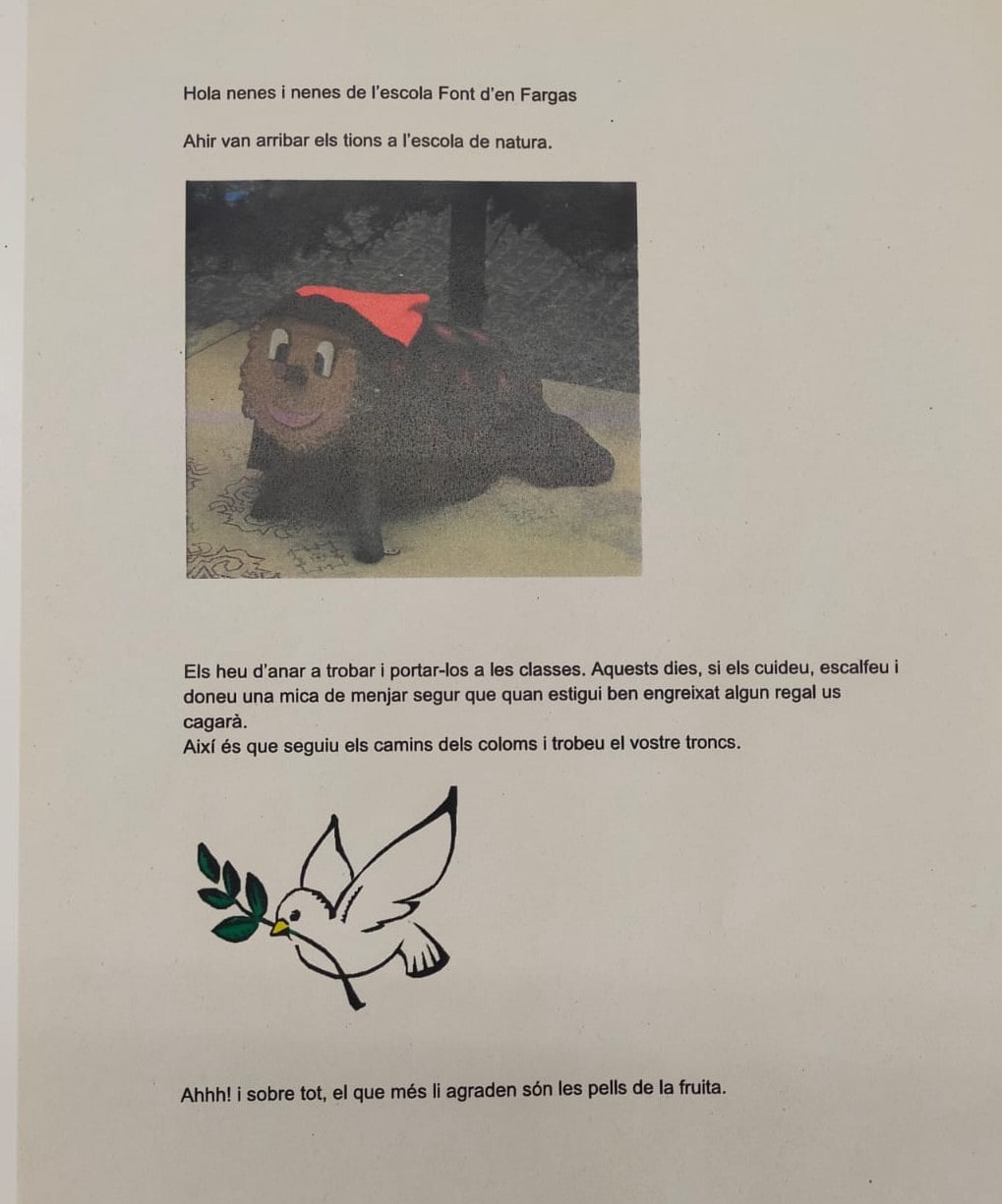 Hola nenes i nenes de l'escola Font d'en Fargas

Ahir van arribar els tions a l'escola de natura.

Els heu d'anar a trobar i portar-los a les classes. Aquests dies, si els cuideu, escalfeu i doneu una mica de menjar segur que quan estigui ben engreixat algun regal us cagarà.
Així és que seguiu els camins dels coloms i trobeu el vostre troncs.

Ahhh! i sobre tot, el que més li agraden són les pells de la fruita.